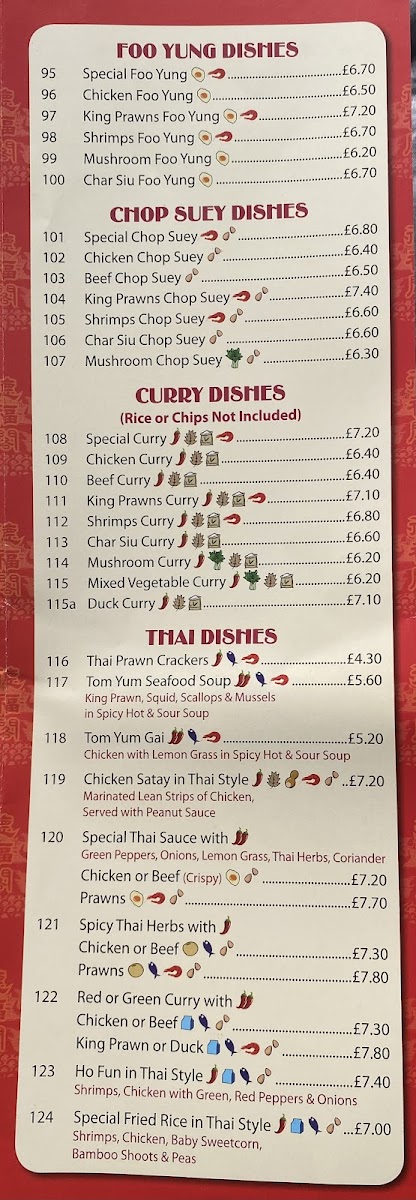 FOO YUNG DISHES

95 Special Foo Yung £6.70
96 Chicken Foo Yung £6.50
97 King Prawns Foo Yung £7.20
98 Shrimps Foo Yung £6.70
99 Mushroom Foo Yung £6.20
100 Char Siu Foo Yung £6.70

CHOP SUEY DISHES

101 Special Chop Suey £6.80
102 Chicken Chop Suey £6.40
103 Beef Chop Suey £6.50
104 King Prawns Chop Suey £7.40
105 Shrimps Chop Suey £6.60
106 Char Siu Chop Suey £6.60
107 Mushroom Chop Suey £6.30

CURRY DISHES
(Rice or Chips Not Included)

108 Special Curry £7.20
109 Chicken Curry £6.40
110 Beef Curry £6.40
111 King Prawns Curry £7.10
112 Shrimps Curry £6.80
113 Char Siu Curry £6.60
114 Mushroom Curry £6.20
115 Mixed Vegetable Curry £6.20
115a Duck Curry £7.10

THAI DISHES

116 Thai Prawn Crackers £4.30
117 Tom Yum Seafood Soup £5.60
King Prawn, Squid, Scallops & Mussels in Spicy Hot & Sour Soup

118 Tom Yum Gai £5.20
Chicken with Lemon Grass in Spicy Hot & Sour Soup

119 Chicken Satay in Thai Style £7.20
Marinated Lean Strips of Chicken, Served with Peanut Sauce

120 Special Thai Sauce with
Green Peppers, Onions, Lemon Grass, Thai Herbs, Coriander
Chicken or Beef (Crispy) £7.20
Prawns £7.70

121 Spicy Thai Herbs with
Chicken or Beef £7.30
Prawns £7.80

122 Red or Green Curry with
Chicken or Beef £7.30
King Prawn or Duck £7.80

123 Ho Fun in Thai Style £7.40
Shrimps, Chicken with Green, Red Peppers & Onions

124 Special Fried Rice in Thai Style £7.00
Shrimps, Chicken, Baby Sweetcorn, Bamboo Shoots & Peas